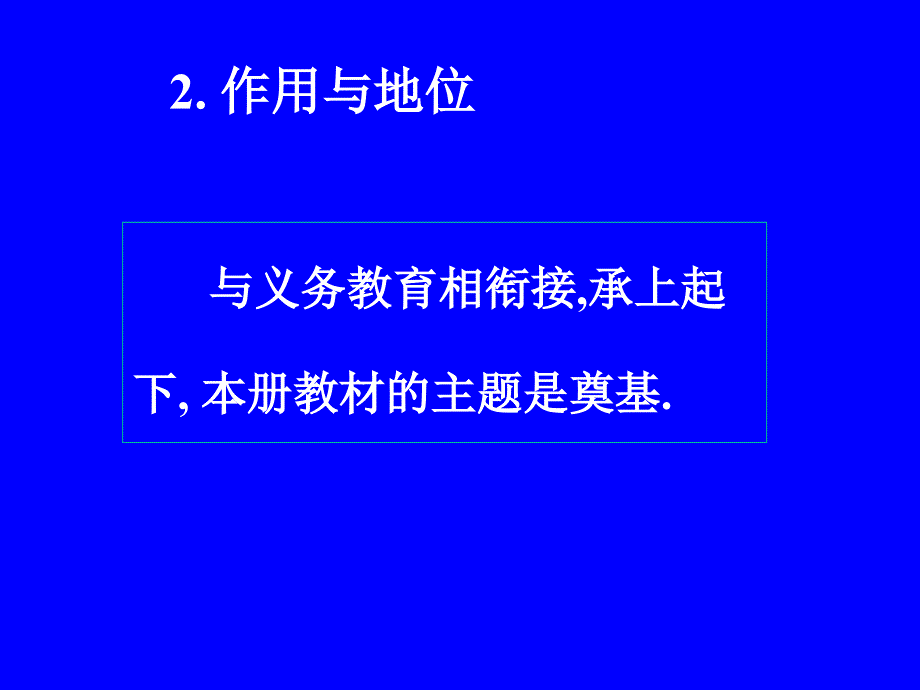 2. 作用与地位

与义务教育相衔接,承上起下, 本册教材的主题是奠基.